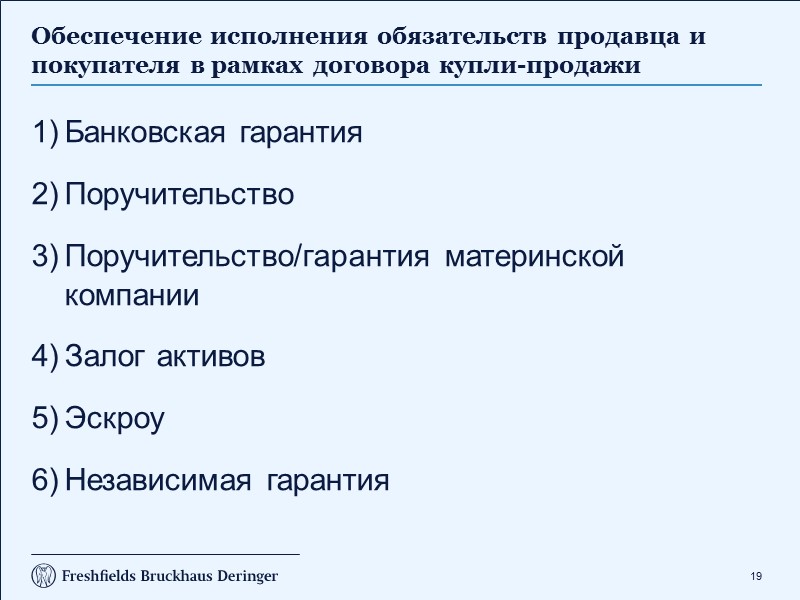 Обеспечение исполнения обязательств продавца и покупателя в рамках договора купли-продажи

1) Банковская гарантия

2) Поручительство

3) Поручительство/гарантия материнской компании

4) Залог активов

5) Эскроу

6) Независимая гарантия

Freshfields Bruckhaus Deringer

19